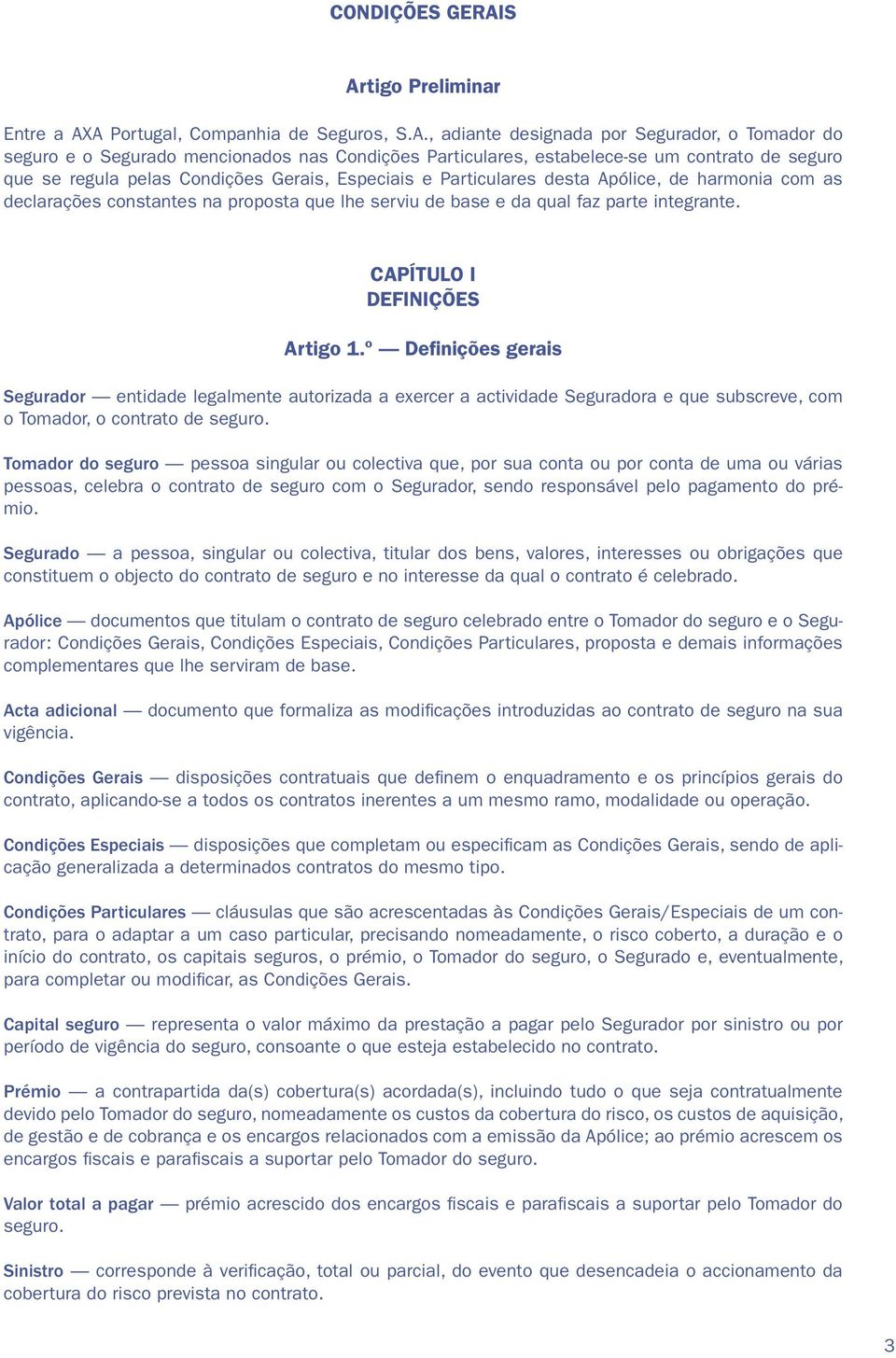 CONDIÇÕES GERAIS

Artigo Preliminar

Entre a AXA Portugal, Companhia de Seguros, S.A., adiante designada por Segurador, o Tomador do seguro e o Segurado mencionados nas Condições Particulares, estabelece-se um contrato de seguro que se regula pelas Condições Gerais, Especiais e Particulares desta Apólice, de harmonia com as declarações constantes na proposta que lhe serviu de base e da qual faz parte integrante.

CAPÍTULO I
DEFINIÇÕES

Artigo 1.º — Definições gerais

Segurador — entidade legalmente autorizada a exercer a actividade Seguradora e que subscreve, com o Tomador, o contrato de seguro.

Tomador do seguro — pessoa singular ou colectiva que, por sua conta ou por conta de uma ou várias pessoas, celebra o contrato de seguro com o Segurador, sendo responsável pelo pagamento do prémio.

Segurado — a pessoa, singular ou colectiva, titular dos bens, valores, interesses ou obrigações que constituem o objecto do contrato de seguro e no interesse da qual o contrato é celebrado.

Apólice — documentos que titulam o contrato de seguro celebrado entre o Tomador do seguro e o Segurador: Condições Gerais, Condições Especiais, Condições Particulares, proposta e demais informações complementares que lhe serviram de base.

Acta adicional — documento que formaliza as modificações introduzidas ao contrato de seguro na sua vigência.

Condições Gerais — disposições contratuais que definem o enquadramento e os princípios gerais do contrato, aplicando-se a todos os contratos inerentes a um mesmo ramo, modalidade ou operação.

Condições Especiais — disposições que completam ou especificam as Condições Gerais, sendo de aplicação generalizada a determinados contratos do mesmo tipo.

Condições Particulares — cláusulas que são acrescentadas às Condições Gerais/Especiais de um contrato, para o adaptar a um caso particular, precisando nomeadamente, o risco coberto, a duração e o início do contrato, os capitais seguros, o prémio, o Tomador do seguro, o Segurado e, eventualmente, para completar ou modificar, as Condições Gerais.

Capital seguro — representa o valor máximo da prestação a pagar pelo Segurador por sinistro ou por período de vigência do seguro, consoante o que esteja estabelecido no contrato.

Prémio — a contrapartida da(s) cobertura(s) acordada(s), incluindo tudo o que seja contratualmente devido pelo Tomador do seguro, nomeadamente os custos da cobertura do risco, os custos de aquisição, de gestão e de cobrança e os encargos relacionados com a emissão da Apólice; ao prémio acrescem os encargos fiscais e parafiscais a suportar pelo Tomador do seguro.

Valor total a pagar — prémio acrescido dos encargos fiscais e parafiscais a suportar pelo Tomador do seguro.

Sinistro — corresponde à verificação, total ou parcial, do evento que desencadeia o accionamento da cobertura do risco prevista no contrato.

3